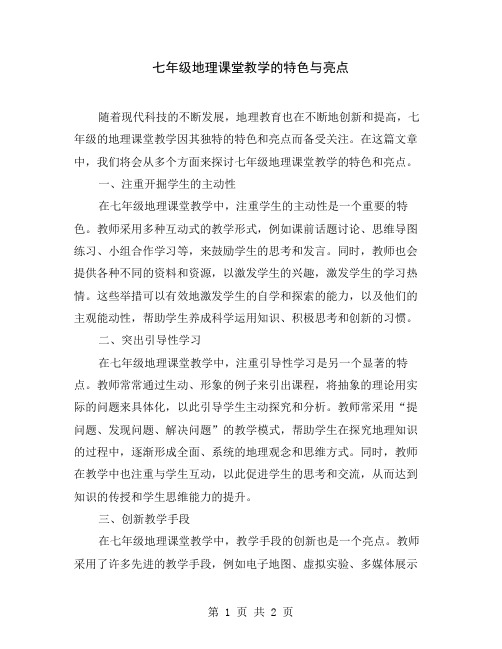 七年级地理课堂教学的特色与亮点

随着现代科技的不断发展，地理教育也在不断地创新和提高，七年级的地理课堂教学因其独特的特色和亮点而备受关注。在这篇文章中，我们将会从多个方面来探讨七年级地理课堂教学的特色和亮点。

一、注重开掘学生的主动性

在七年级地理课堂教学中，注重学生的主动性是一个重要的特色。教师采用多种互动式的教学形式，例如课前话题讨论、思维导图练习、小组合作学习等，来鼓励学生的思考和发言。同时，教师也会提供各种不同的资料和资源，以激发学生的兴趣，激发学生的学习热情。这些举措可以有效地激发学生的自学和探索的能力，以及他们的主观能动性，帮助学生养成科学运用知识、积极思考和创新的习惯。

二、突出引导性学习

在七年级地理课堂教学中，注重引导性学习是另一个显著的特点。教师常常通过生动、形象的例子来引出课程，将抽象的理论用实际的问题来具体化，以此引导学生主动探究和分析。教师常采用“提问题、发现问题、解决问题”的教学模式，帮助学生在探究地理知识的过程中，逐渐形成全面、系统的地理观念和思维方式。同时，教师在教学中也注重与学生互动，以此促进学生的思考和交流，从而达到知识的传授和学生思维能力的提升。

三、创新教学手段

在七年级地理课堂教学中，教学手段的创新也是一个亮点。教师采用了许多先进的教学手段，例如电子地图、虚拟实验、多媒体展示

第 1 页 共 2 页